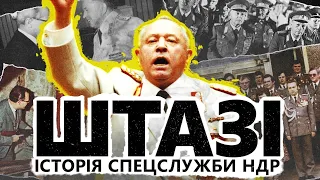 ШТАЗІ
ІСТОРІЯ СПЕЦСЛУЖБИ НДР